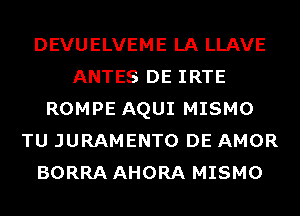 DEVUELVEME LA LLAVE
ANTES DE IRTE
ROMPE AQUI MISMO
TU JURAMENTO DE AMOR
BORRA AHORA MISMO